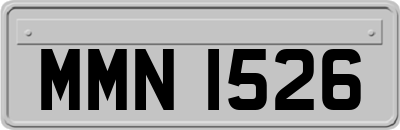 MMN 1526